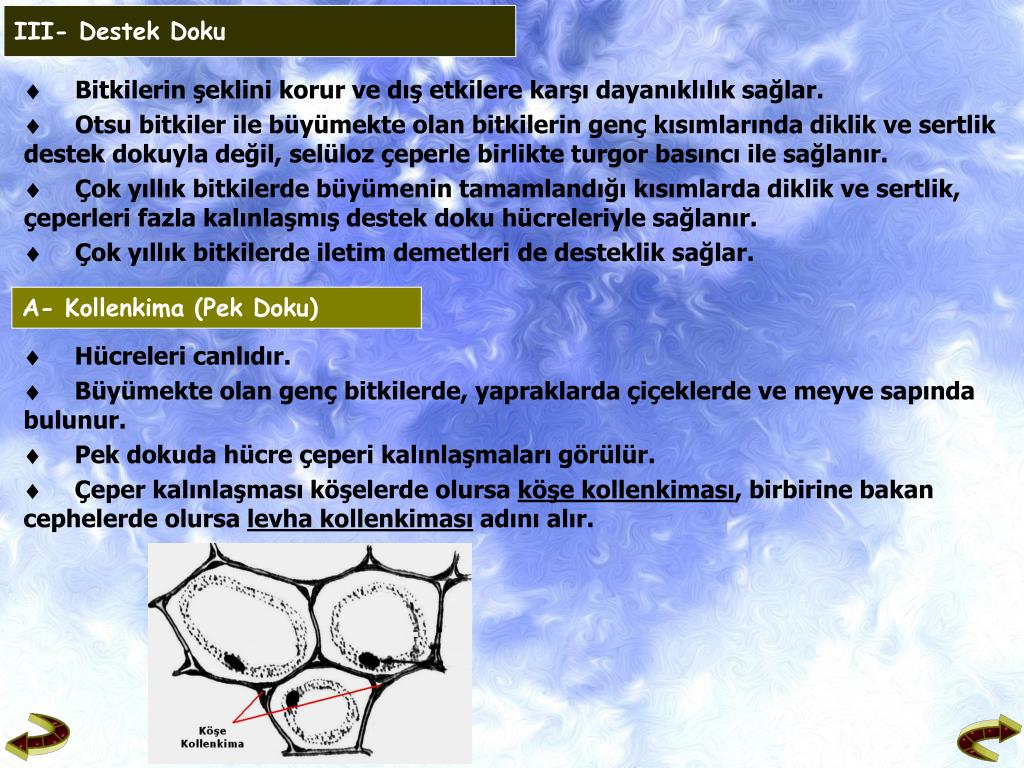 III- Destek Doku

♦ Bitkilerin şeklini korur ve dış etkilere karşı dayanıklılık sağlar.

♦ Otsu bitkiler ile büyümekte olan bitkilerin genç kısımlarında diklik ve sertlik destek dokuyla değil, selüloz çeperle birlikte turgor basıncı ile sağlanır.

♦ Çok yıllık bitkilerde büyümenin tamamlandığı kısımlarda diklik ve sertlik, çeperleri fazla kalınlaşmış destek doku hücreleriyle sağlanır.

♦ Çok yıllık bitkilerde iletim demetleri de desteklik sağlar.

A- Kollenkima (Pek Doku)

♦ Hücreleri canlıdır.

♦ Büyümekte olan genç bitkilerde, yapraklarda çiçeklerde ve meyve sapında bulunur.

♦ Pek dokuda hücre çeperi kalınlaşmaları görülür.

♦ Çeper kalınlaşması köşelerde olursa köşe kollenkiması, birbirine bakan cephelerde olursa levha kollenkiması adını alır.

Köşe Kollenkima